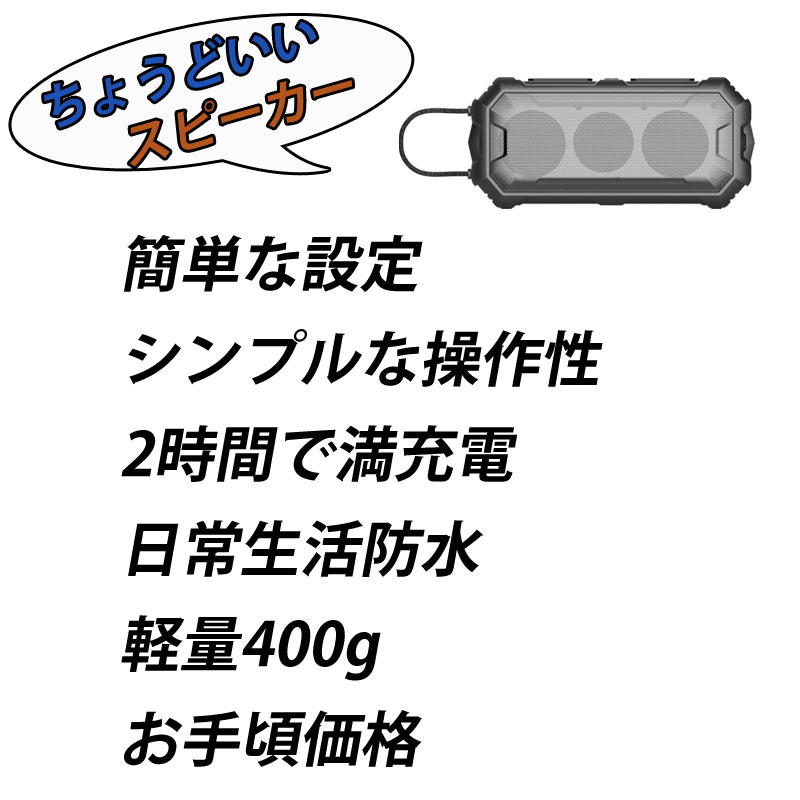 ちょうどいい
スピーカー

簡単な設定

シンプルな操作性

2時間で満充電

日常生活防水

軽量400g

お手頃価格